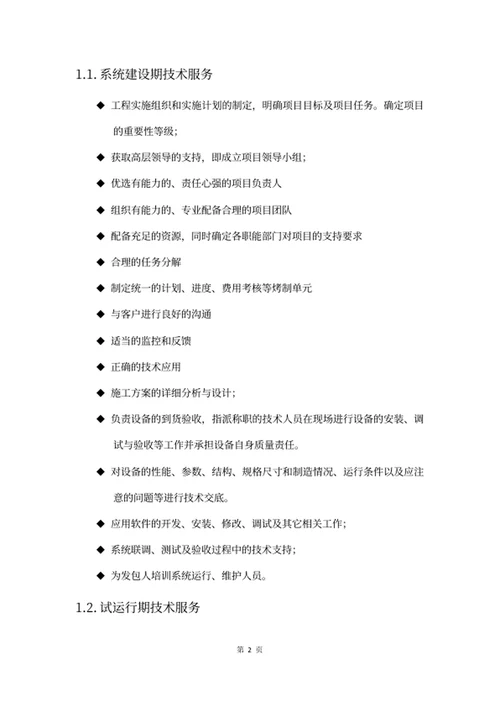 1.1. 系统建设期技术服务

◆ 工程实施组织和实施计划的制定，明确项目目标及项目任务。确定项目的重要性等级；

◆ 获取高层领导的支持，即成立项目领导小组；

◆ 优选有能力的、责任心强的项目负责人

◆ 组织有能力的、专业配备合理的项目团队

◆ 配备充足的资源，同时确定各职能部门对项目的支持要求

◆ 合理的任务分解

◆ 制定统一的计划、进度、费用考核等烤制单元

◆ 与客户进行良好的沟通

◆ 适当的监控和反馈

◆ 正确的技术应用

◆ 施工方案的详细分析与设计；

◆ 负责设备的到货验收，指派称职的技术人员在现场进行设备的安装、调试与验收等工作并承担设备自身质量责任。

◆ 对设备的性能、参数、结构、规格尺寸和制造情况、运行条件以及应注意的问题等进行技术交底。

◆ 应用软件的开发、安装、修改、调试及其它相关工作；

◆ 系统联调、测试及验收过程中的技术支持；

◆ 为发包人培训系统运行、维护人员。

1.2. 试运行期技术服务

第 2 页